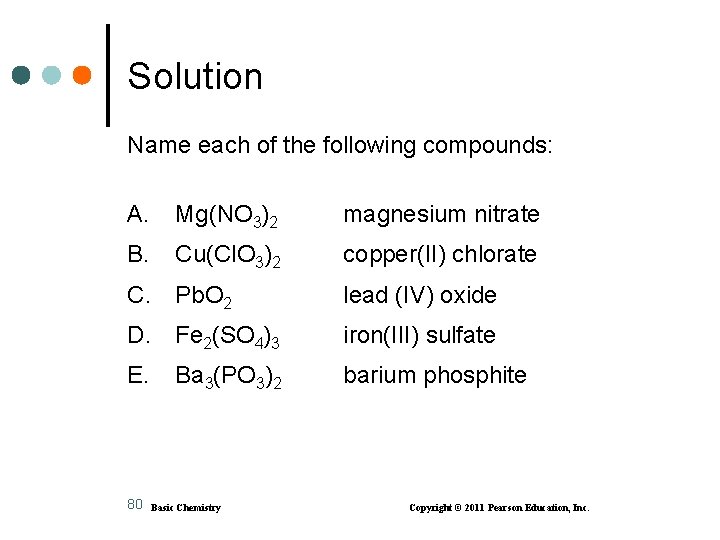 Solution

Name each of the following compounds:

A. $Mg(NO_3)_2$ magnesium nitrate
B. $Cu(ClO_3)_2$ copper(II) chlorate
C. $PbO_2$ lead (IV) oxide
D. $Fe_2(SO_4)_3$ iron(III) sulfate
E. $Ba_3(PO_3)_2$ barium phosphite

80 Basic Chemistry Copyright © 2011 Pearson Education, Inc.